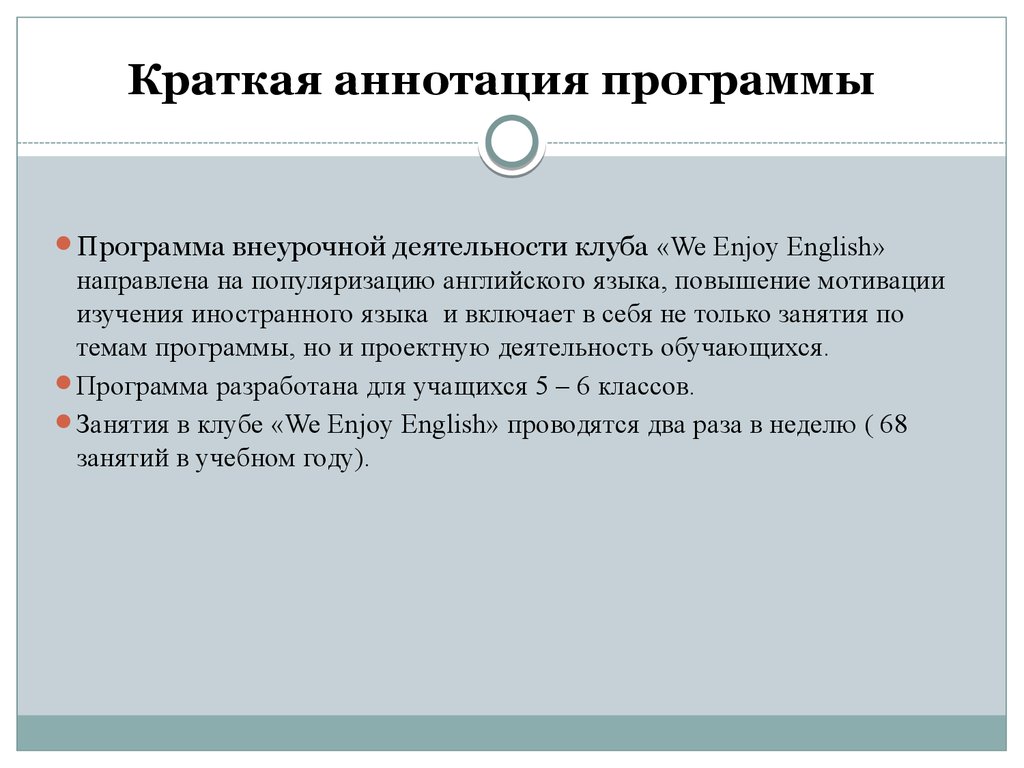 Краткая аннотация программы

Программа внеурочной деятельности клуба «We Enjoy English» направлена на популяризацию английского языка, повышение мотивации изучения иностранного языка  и включает в себя не только занятия по темам программы, но и проектную деятельность обучающихся.

Программа разработана для учащихся 5 – 6 классов.

Занятия в клубе «We Enjoy English» проводятся два раза в неделю ( 68 занятий в учебном году).